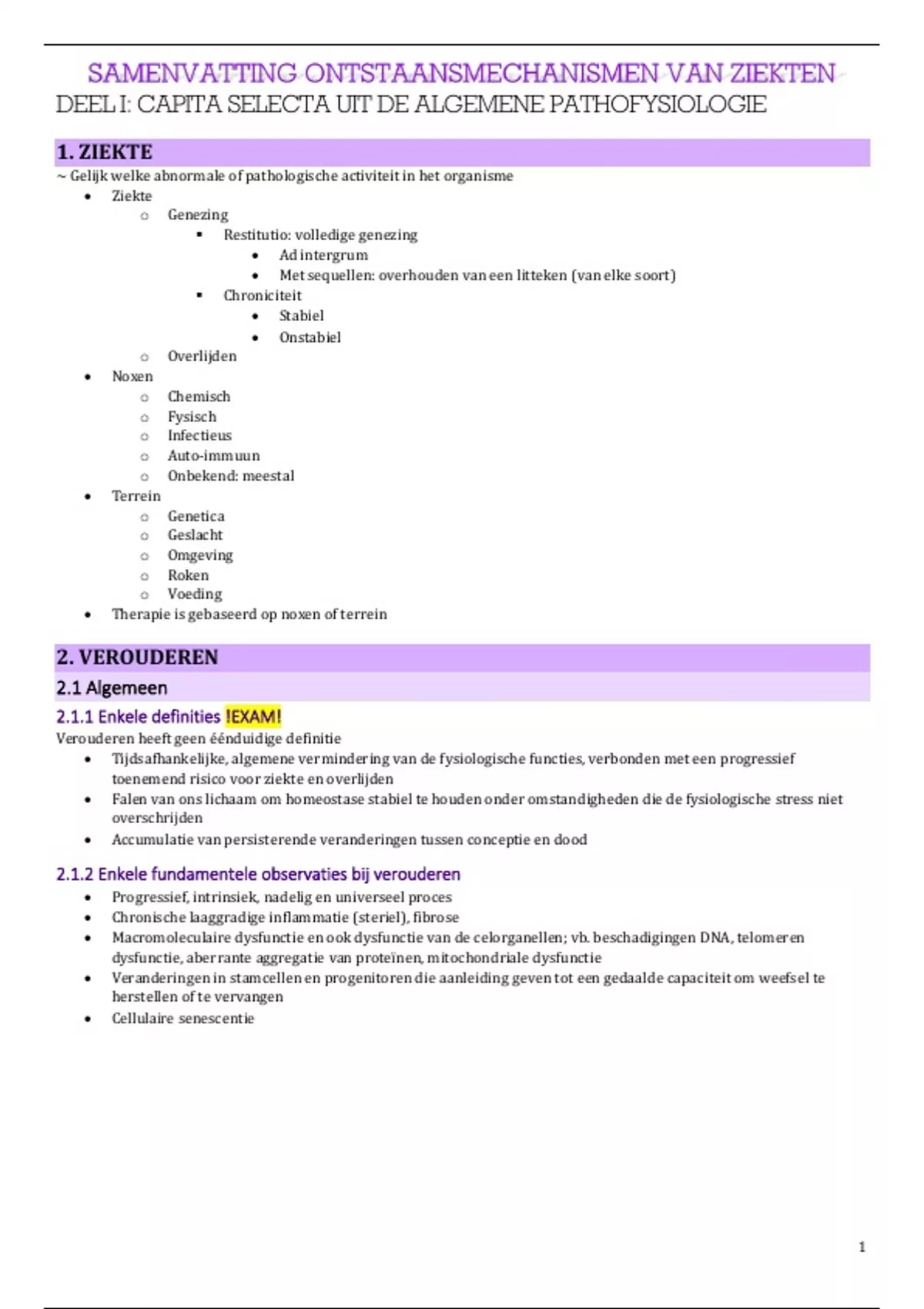 SAMENVATTING ONTSTAANSMECHANISMEN VAN ZIEKTEN
DEEL I: CAPITA SELECTA UIT DE ALGEMENE PATHOFYSIOLOGIE

1. ZIEKTE
~ Gelijk welke abnormale of pathologische activiteit in het organisme
- Ziekte
  - Genezing
    - Restitutio: volledige genezing
      - Ad intergrum
      - Met sequellen: overhouden van een litteken (van elke soort)
    - Chroniciteit
      - Stabiel
      - Onstabiel
  - Overlijden
- Noxen
  - Chemisch
  - Fysisch
  - Infectieus
  - Auto-immuun
  - Onbekend: meestal
- Terrein
  - Genetica
  - Geslacht
  - Omgeving
  - Roken
  - Voeding
- Therapie is gebaseerd op noxen of terrein

2. VEROUDEREN
2.1 Algemeen
2.1.1 Enkele definities !EXAM!
Verouderen heeft geen éénduidige definitie
- Tijdsafhankelijke, algemene vermindering van de fysiologische functies, verbonden met een progressief toenemend risico voor ziekte en overlijden
- Falen van ons lichaam om homeostase stabiel te houden onder omstandigheden die de fysiologische stress niet overschrijden
- Accumulatie van persisterende veranderingen tussen conceptie en dood

2.1.2 Enkele fundamentele observaties bij verouderen
- Progressief, intrinsiek, nadelig en universeel proces
- Chronische laaggradige inflammatie (steriel), fibrose
- Macromoleculaire dysfunctie en ook dysfunctie van de celorganellen; vb. beschadigingen DNA, telomeren dysfunctie, aberrante aggregatie van proteïnen, mitochondriale dysfunctie
- Veranderingen in stamcellen en progenitoren die aanleiding geven tot een gedaalde capaciteit om weefsel te herstellen of te vervangen
- Cellulaire senescentie

1